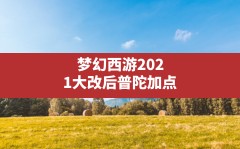 梦幻西游2021大改后普陀加点